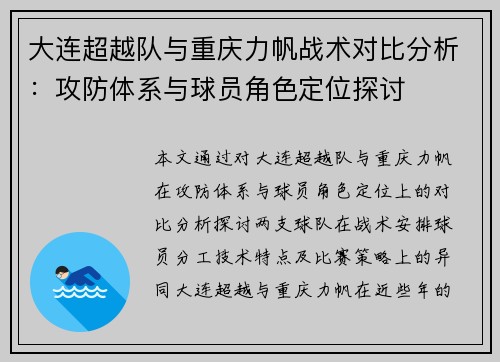 大连超越队与重庆力帆战术对比分析：攻防体系与球员角色定位探讨

本文通过对大连超越队与重庆力帆在攻防体系与球员角色定位上的对比分析探讨两支球队在战术安排球员分工技术特点及比赛策略上的异同大连超越与重庆力帆在近些年的